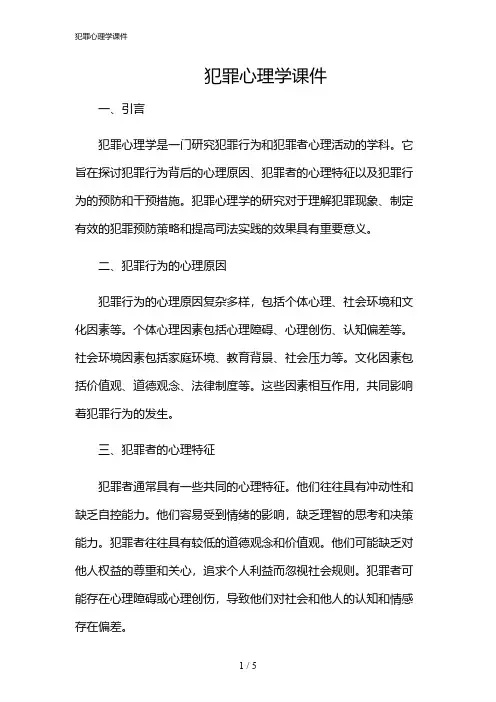 犯罪心理学课件

犯罪心理学课件

一、引言

犯罪心理学是一门研究犯罪行为和犯罪者心理活动的学科。它旨在探讨犯罪行为背后的心理原因、犯罪者的心理特征以及犯罪行为的预防和干预措施。犯罪心理学的研究对于理解犯罪现象、制定有效的犯罪预防策略和提高司法实践的效果具有重要意义。

二、犯罪行为的心理原因

犯罪行为的心理原因复杂多样，包括个体心理、社会环境和文化因素等。个体心理因素包括心理障碍、心理创伤、认知偏差等。社会环境因素包括家庭环境、教育背景、社会压力等。文化因素包括价值观、道德观念、法律制度等。这些因素相互作用，共同影响着犯罪行为的发生。

三、犯罪者的心理特征

犯罪者通常具有一些共同的心理特征。他们往往具有冲动性和缺乏自控能力。他们容易受到情绪的影响，缺乏理智的思考和决策能力。犯罪者往往具有较低的道德观念和价值观。他们可能缺乏对他人权益的尊重和关心，追求个人利益而忽视社会规则。犯罪者可能存在心理障碍或心理创伤，导致他们对社会和他人的认知和情感存在偏差。

1 / 5